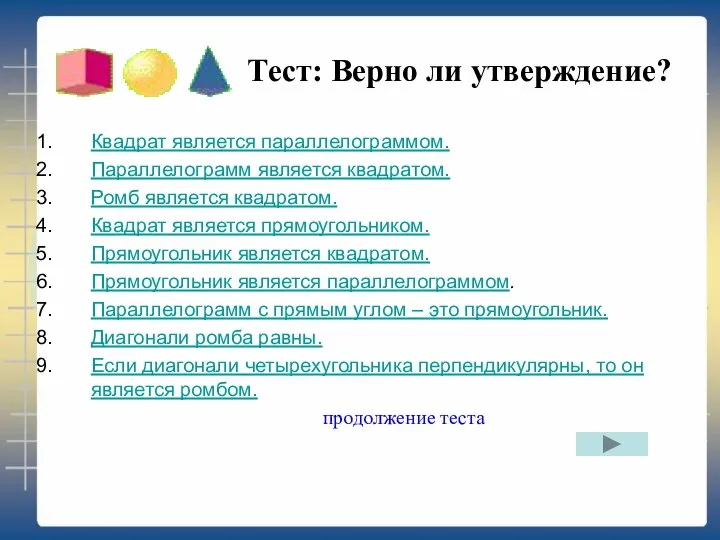 Тест: Верно ли утверждение?

1. Квадрат является параллелограммом.
2. Параллелограмм является квадратом.
3. Ромб является квадратом.
4. Квадрат является прямоугольником.
5. Прямоугольник является квадратом.
6. Прямоугольник является параллелограммом.
7. Параллелограмм с прямым углом – это прямоугольник.
8. Диагонали ромба равны.
9. Если диагонали четырехугольника перпендикулярны, то он является ромбом.

продолжение теста